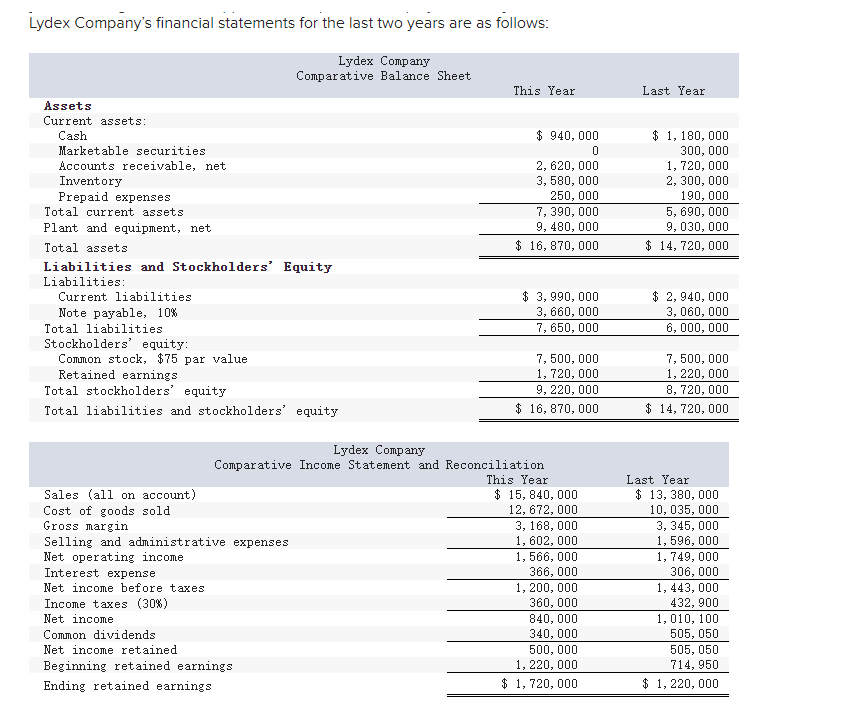 Lydex Company's financial statements for the last two years are as follows:

Lydex Company
Comparative Balance Sheet

| | This Year | Last Year |
|---|---|---|
| **Assets** | | |
| Current assets: | | |
| Cash | $ 940,000 | $ 1,180,000 |
| Marketable securities | 0 | 300,000 |
| Accounts receivable, net | 2,620,000 | 1,720,000 |
| Inventory | 3,580,000 | 2,300,000 |
| Prepaid expenses | 250,000 | 190,000 |
| Total current assets | 7,390,000 | 5,690,000 |
| Plant and equipment, net | 9,480,000 | 9,030,000 |
| Total assets | $ 16,870,000 | $ 14,720,000 |
| **Liabilities and Stockholders' Equity** | | |
| Liabilities: | | |
| Current liabilities | $ 3,990,000 | $ 2,940,000 |
| Note payable, 10% | 3,660,000 | 3,060,000 |
| Total liabilities | 7,650,000 | 6,000,000 |
| Stockholders' equity: | | |
| Common stock, $75 par value | 7,500,000 | 7,500,000 |
| Retained earnings | 1,720,000 | 1,220,000 |
| Total stockholders' equity | 9,220,000 | 8,720,000 |
| Total liabilities and stockholders' equity | $ 16,870,000 | $ 14,720,000 |

Lydex Company
Comparative Income Statement and Reconciliation

| | This Year | Last Year |
|---|---|---|
| Sales (all on account) | $ 15,840,000 | $ 13,380,000 |
| Cost of goods sold | 12,672,000 | 10,035,000 |
| Gross margin | 3,168,000 | 3,345,000 |
| Selling and administrative expenses | 1,602,000 | 1,596,000 |
| Net operating income | 1,566,000 | 1,749,000 |
| Interest expense | 366,000 | 306,000 |
| Net income before taxes | 1,200,000 | 1,443,000 |
| Income taxes (30%) | 360,000 | 432,900 |
| Net income | 840,000 | 1,010,100 |
| Common dividends | 340,000 | 505,050 |
| Net income retained | 500,000 | 505,050 |
| Beginning retained earnings | 1,220,000 | 714,950 |
| Ending retained earnings | $ 1,720,000 | $ 1,220,000 |